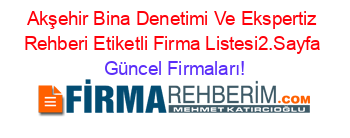 Akşehir Bina Denetimi Ve Ekspertiz Rehberi Etiketli Firma Listesi2.Sayfa Güncel Firmaları!

FİRMAREHBERİM.COM
MEHMET KATIRCIOĞLU